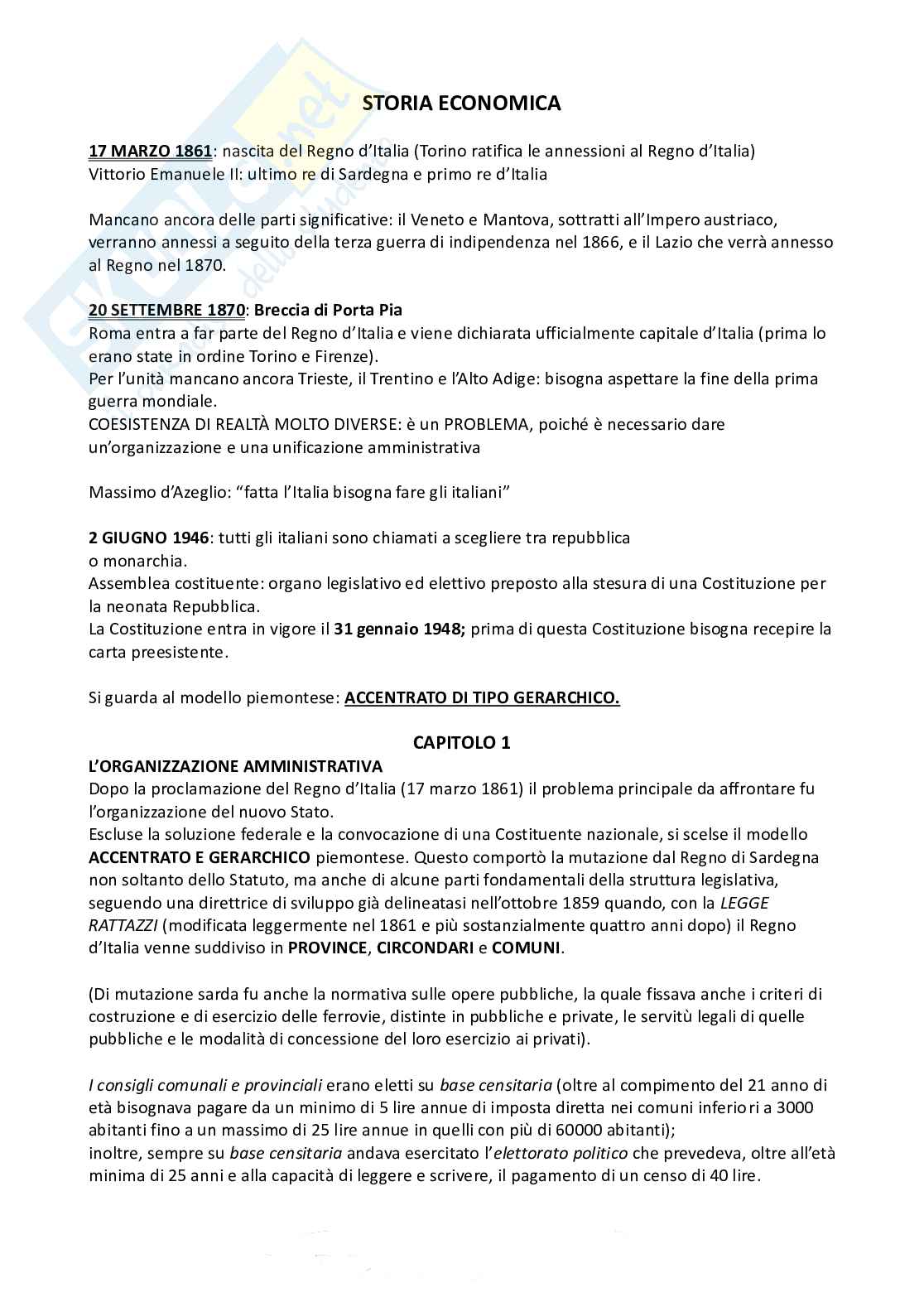 STORIA ECONOMICA

17 MARZO 1861: nascita del Regno d'Italia (Torino ratifica le annessioni al Regno d'Italia)
Vittorio Emanuele II: ultimo re di Sardegna e primo re d'Italia

Mancano ancora delle parti significative: il Veneto e Mantova, sottratti all'Impero austriaco, verranno annessi a seguito della terza guerra di indipendenza nel 1866, e il Lazio che verrà annesso al Regno nel 1870.

20 SETTEMBRE 1870: Breccia di Porta Pia
Roma entra a far parte del Regno d'Italia e viene dichiarata ufficialmente capitale d'Italia (prima lo erano state in ordine Torino e Firenze).
Per l'unità mancano ancora Trieste, il Trentino e l'Alto Adige: bisogna aspettare la fine della prima guerra mondiale.
COESISTENZA DI REALTÀ MOLTO DIVERSE: è un PROBLEMA, poiché è necessario dare un'organizzazione e una unificazione amministrativa

Massimo d'Azeglio: "fatta l'Italia bisogna fare gli italiani"

2 GIUGNO 1946: tutti gli italiani sono chiamati a scegliere tra repubblica o monarchia.
Assemblea costituente: organo legislativo ed elettivo preposto alla stesura di una Costituzione per la neonata Repubblica.
La Costituzione entra in vigore il 31 gennaio 1948; prima di questa Costituzione bisogna recepire la carta preesistente.

Si guarda al modello piemontese: ACCENTRATO DI TIPO GERARCHICO.

CAPITOLO 1
L'ORGANIZZAZIONE AMMINISTRATIVA
Dopo la proclamazione del Regno d'Italia (17 marzo 1861) il problema principale da affrontare fu l'organizzazione del nuovo Stato.
Escluse la soluzione federale e la convocazione di una Costituente nazionale, si scelse il modello ACCENTRATO E GERARCHICO piemontese. Questo comportò la mutazione dal Regno di Sardegna non soltanto dello Statuto, ma anche di alcune parti fondamentali della struttura legislativa, seguendo una direttrice di sviluppo già delineatasi nell'ottobre 1859 quando, con la LEGGE RATTAZZI (modificata leggermente nel 1861 e più sostanzialmente quattro anni dopo) il Regno d'Italia venne suddiviso in PROVINCE, CIRCONDARI e COMUNI.

(Di mutazione sarda fu anche la normativa sulle opere pubbliche, la quale fissava anche i criteri di costruzione e di esercizio delle ferrovie, distinte in pubbliche e private, le servitù legali di quelle pubbliche e le modalità di concessione del loro esercizio ai privati).

I consigli comunali e provinciali erano eletti su base censitaria (oltre al compimento del 21 anno di età bisognava pagare da un minimo di 5 lire annue di imposta diretta nei comuni inferiori a 3000 abitanti fino a un massimo di 25 lire annue in quelli con più di 60000 abitanti);
inoltre, sempre su base censitaria andava esercitato l'elettorato politico che prevedeva, oltre all'età minima di 25 anni e alla capacità di leggere e scrivere, il pagamento di un censo di 40 lire.